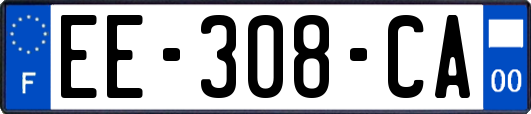 F
EE-308-CA
00